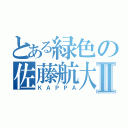 とある緑色の
佐藤航大Ⅱ
KAPPA